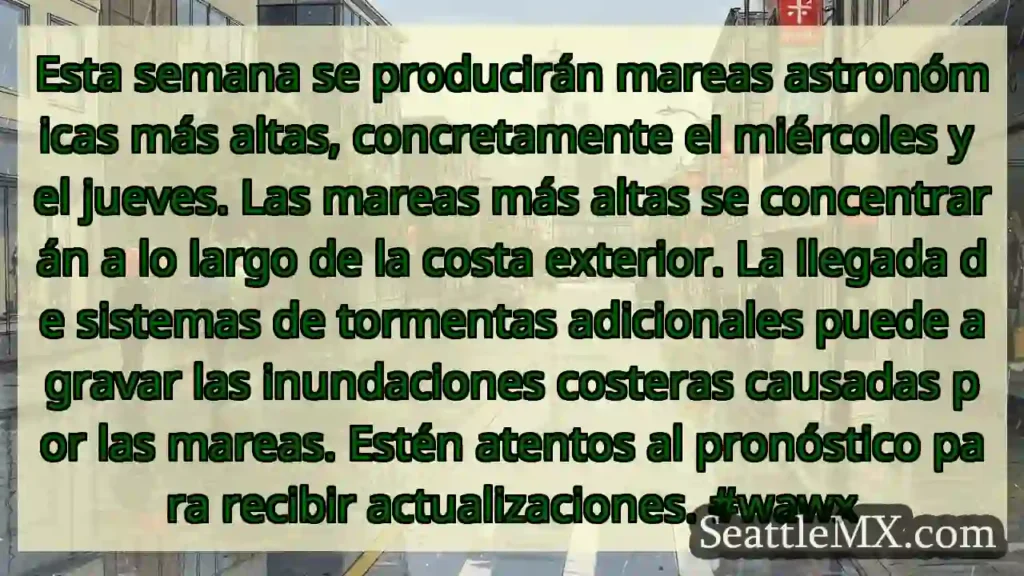 Esta semana se producirán mareas astronómicas más altas, concretamente el miércoles y el jueves. Las mareas más altas se concentrarán a lo largo de la costa exterior. La llegada de sistemas de tormentas adicionales puede agravar las inundaciones costeras causadas por las mareas. Estén atentos al pronóstico para recibir actualizaciones. #wawx

SeattleMX.com